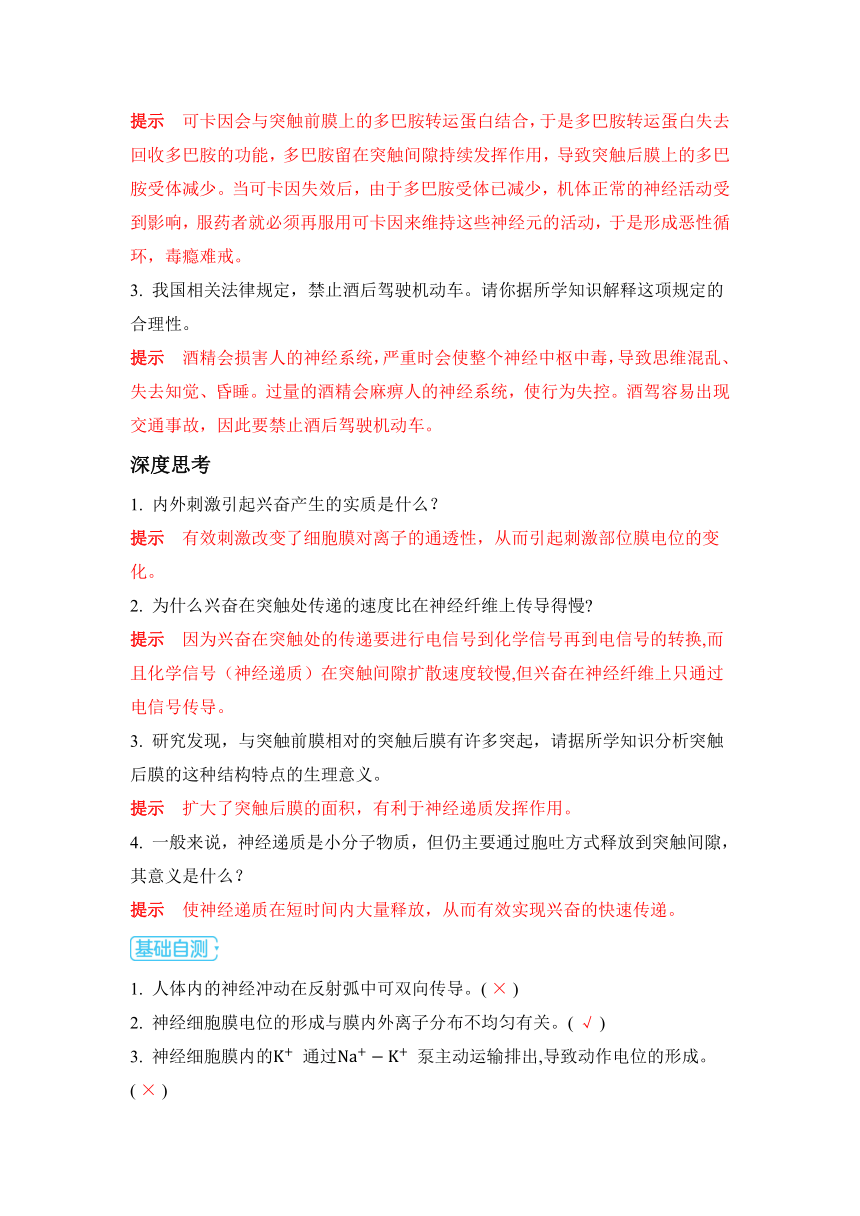 提示　可卡因会与突触前膜上的多巴胺转运蛋白结合，于是多巴胺转运蛋白失去回收多巴胺的功能，多巴胺留在突触间隙持续发挥作用，导致突触后膜上的多巴胺受体减少。当可卡因失效后，由于多巴胺受体已减少，机体正常的神经活动受到影响，服药者就必须再服用可卡因来维持这些神经元的活动，于是形成恶性循环，毒瘾难戒。

3. 我国相关法律规定，禁止酒后驾驶机动车。请你据所学知识解释这项规定的合理性。

提示　酒精会损害人的神经系统，严重时会使整个神经中枢中毒，导致思维混乱、失去知觉、昏睡。过量的酒精会麻痹人的神经系统，使行为失控。酒驾容易出现交通事故，因此要禁止酒后驾驶机动车。

深度思考

1. 内外刺激引起兴奋产生的实质是什么？

提示　有效刺激改变了细胞膜对离子的通透性，从而引起刺激部位膜电位的变化。

2. 为什么兴奋在突触处传递的速度比在神经纤维上传导得慢?

提示　因为兴奋在突触处的传递要进行电信号到化学信号再到电信号的转换,而且化学信号（神经递质）在突触间隙扩散速度较慢,但兴奋在神经纤维上只通过电信号传导。

3. 研究发现，与突触前膜相对的突触后膜有许多突起，请据所学知识分析突触后膜的这种结构特点的生理意义。

提示　扩大了突触后膜的面积，有利于神经递质发挥作用。

4. 一般来说，神经递质是小分子物质，但仍主要通过胞吐方式释放到突触间隙，其意义是什么？

提示　使神经递质在短时间内大量释放，从而有效实现兴奋的快速传递。

基础自测

1. 人体内的神经冲动在反射弧中可双向传导。( × )

2. 神经细胞膜电位的形成与膜内外离子分布不均匀有关。( √ )

3. 神经细胞膜内的$K^+$ 通过$Na^+ - K^+$ 泵主动运输排出,导致动作电位的形成。( × )